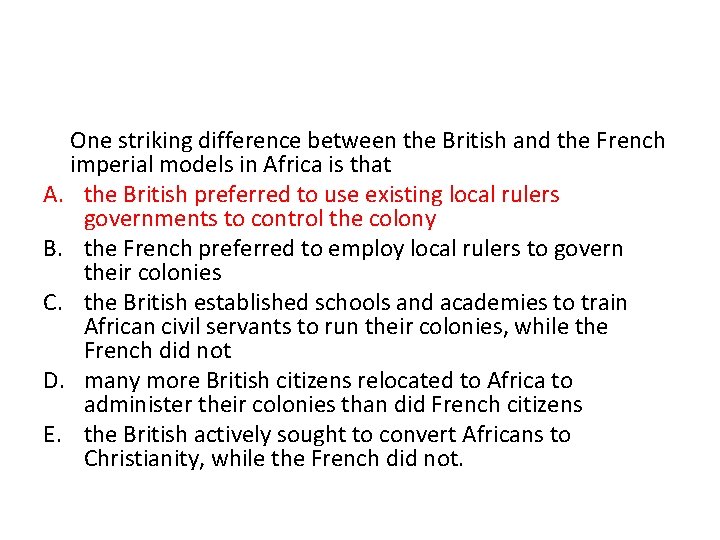 One striking difference between the British and the French imperial models in Africa is that

A. the British preferred to use existing local rulers governments to control the colony

B. the French preferred to employ local rulers to govern their colonies

C. the British established schools and academies to train African civil servants to run their colonies, while the French did not

D. many more British citizens relocated to Africa to administer their colonies than did French citizens

E. the British actively sought to convert Africans to Christianity, while the French did not.